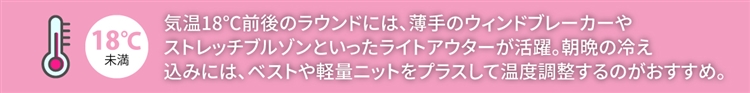 18°C
未満

気温18°C前後のラウンドには、薄手のウィンドブレーカーやストレッチブルゾンといったライトアウターが活躍。朝晩の冷え込みには、ベストや軽量ニットをプラスして温度調整するのがおすすめ。